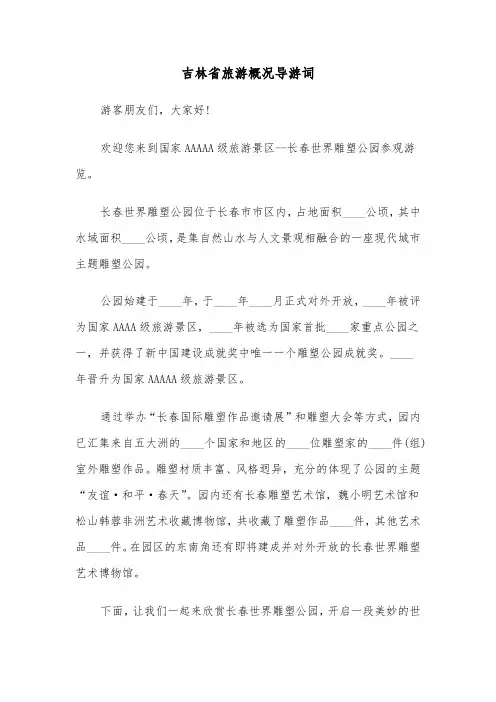 吉林省旅游概况导游词

游客朋友们，大家好！

欢迎您来到国家 AAAAA 级旅游景区—长春世界雕塑公园参观游览。

长春世界雕塑公园位于长春市市区内，占地面积____公顷，其中水域面积____公顷，是集自然山水与人文景观相融合的一座现代城市主题雕塑公园。

公园始建于____年，于____年____月正式对外开放，____年被评为国家 AAAA 级旅游景区，____年被选为国家首批____家重点公园之一，并获得了新中国建设成就奖中唯一一个雕塑公园成就奖。____年晋升为国家 AAAAA 级旅游景区。

通过举办“长春国际雕塑作品邀请展”和雕塑大会等方式，园内已汇集来自五大洲的____个国家和地区的____位雕塑家的____件(组)室外雕塑作品。雕塑材质丰富、风格迥异，充分的体现了公园的主题“友谊·和平·春天”。园内还有长春雕塑艺术馆，魏小明艺术馆和松山韩蓉非洲艺术收藏博物馆，共收藏了雕塑作品____件，其他艺术品____件。在园区的东南角还有即将建成并对外开放的长春世界雕塑艺术博物馆。

下面，让我们一起来欣赏长春世界雕塑公园，开启一段美妙的世